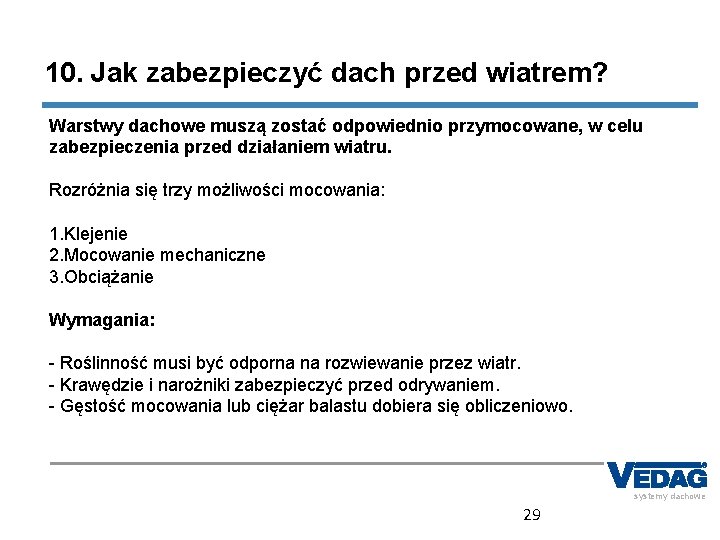 10. Jak zabezpieczyć dach przed wiatrem?

Warstwy dachowe muszą zostać odpowiednio przymocowane, w celu zabezpieczenia przed działaniem wiatru.

Rozróżnia się trzy możliwości mocowania:

1.Klejenie
2.Mocowanie mechaniczne
3.Obciążanie

Wymagania:

- Roślinność musi być odporna na rozwiewanie przez wiatr.
- Krawędzie i narożniki zabezpieczyć przed odrywaniem.
- Gęstość mocowania lub ciężar balastu dobiera się obliczeniowo.

VEDAG
systemy dachowe

29